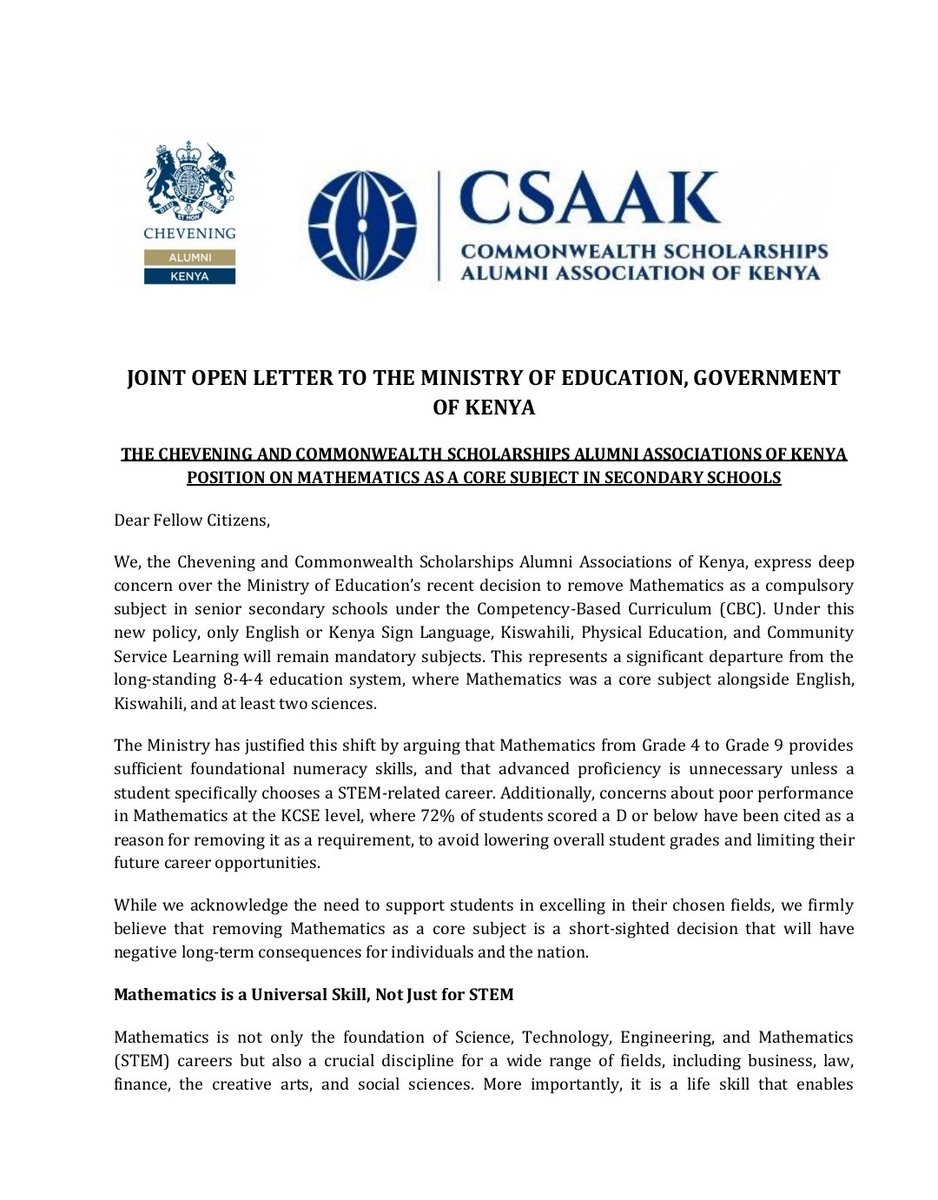 CHEVENING
ALUMNI
KENYA

CSAAK
COMMONWEALTH SCHOLARSHIPS
ALUMNI ASSOCIATION OF KENYA

JOINT OPEN LETTER TO THE MINISTRY OF EDUCATION, GOVERNMENT OF KENYA

THE CHEVENING AND COMMONWEALTH SCHOLARSHIPS ALUMNI ASSOCIATIONS OF KENYA POSITION ON MATHEMATICS AS A CORE SUBJECT IN SECONDARY SCHOOLS

Dear Fellow Citizens,

We, the Chevening and Commonwealth Scholarships Alumni Associations of Kenya, express deep concern over the Ministry of Education's recent decision to remove Mathematics as a compulsory subject in senior secondary schools under the Competency-Based Curriculum (CBC). Under this new policy, only English or Kenya Sign Language, Kiswahili, Physical Education, and Community Service Learning will remain mandatory subjects. This represents a significant departure from the long-standing 8-4-4 education system, where Mathematics was a core subject alongside English, Kiswahili, and at least two sciences.

The Ministry has justified this shift by arguing that Mathematics from Grade 4 to Grade 9 provides sufficient foundational numeracy skills, and that advanced proficiency is unnecessary unless a student specifically chooses a STEM-related career. Additionally, concerns about poor performance in Mathematics at the KCSE level, where 72% of students scored a D or below have been cited as a reason for removing it as a requirement, to avoid lowering overall student grades and limiting their future career opportunities.

While we acknowledge the need to support students in excelling in their chosen fields, we firmly believe that removing Mathematics as a core subject is a short-sighted decision that will have negative long-term consequences for individuals and the nation.

Mathematics is a Universal Skill, Not Just for STEM

Mathematics is not only the foundation of Science, Technology, Engineering, and Mathematics (STEM) careers but also a crucial discipline for a wide range of fields, including business, law, finance, the creative arts, and social sciences. More importantly, it is a life skill that enables